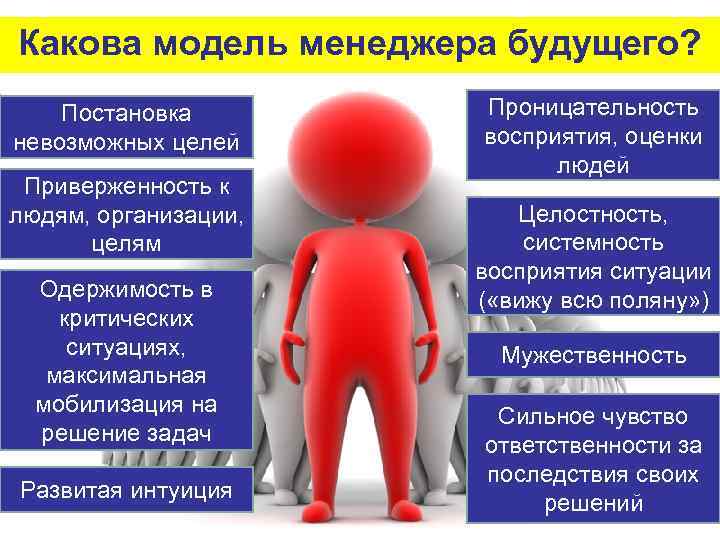 Какова модель менеджера будущего?

Постановка невозможных целей

Приверженность к людям, организации, целям

Одержимость в критических ситуациях, максимальная мобилизация на решение задач

Развитая интуиция

Проницательность восприятия, оценки людей

Целостность, системность восприятия ситуации («вижу всю поляну»)

Мужественность

Сильное чувство ответственности за последствия своих решений